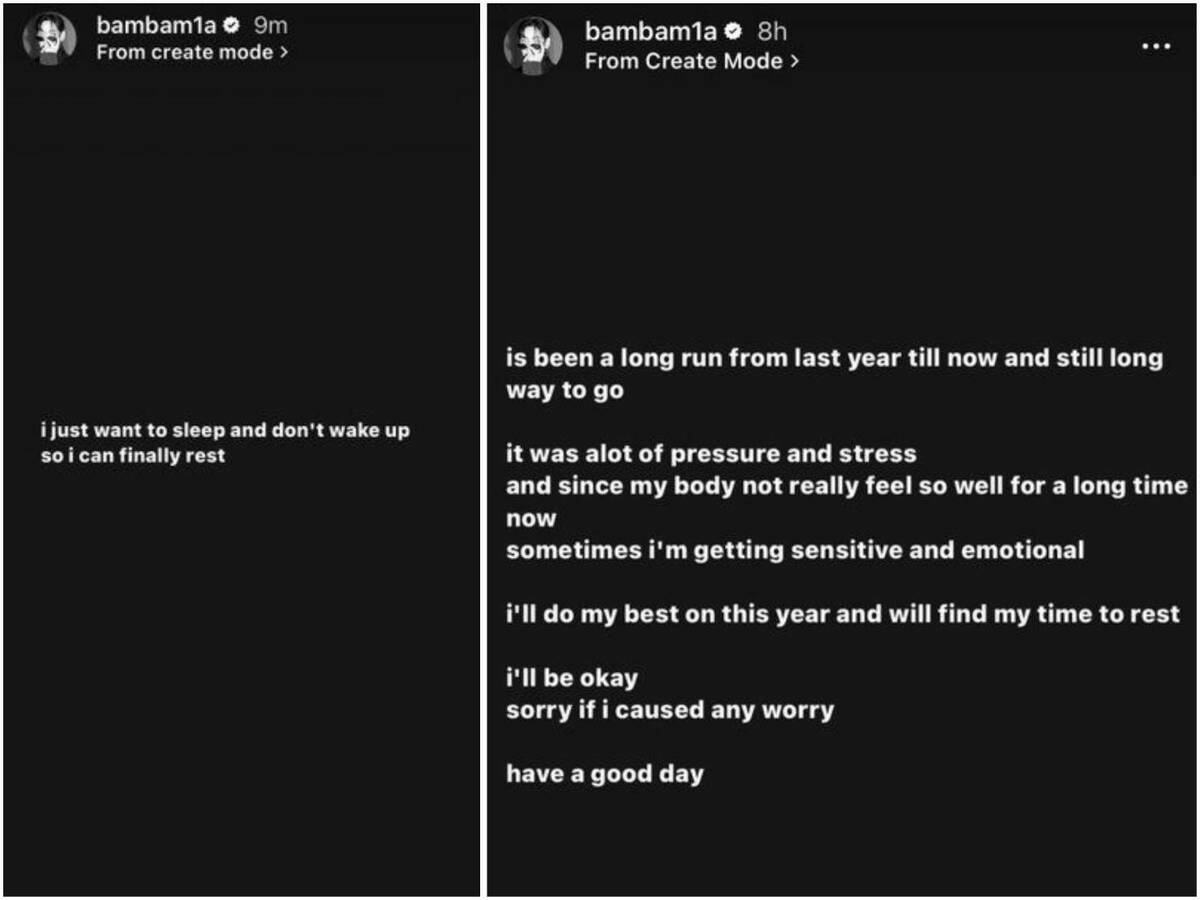 bambam1a 9m
From create mode >

i just want to sleep and don't wake up so i can finally rest

bambam1a 8h
From Create Mode >

...

is been a long run from last year till now and still long way to go

it was alot of pressure and stress
and since my body not really feel so well for a long time now
sometimes i'm getting sensitive and emotional

i'll do my best on this year and will find my time to rest

i'll be okay
sorry if i caused any worry

have a good day